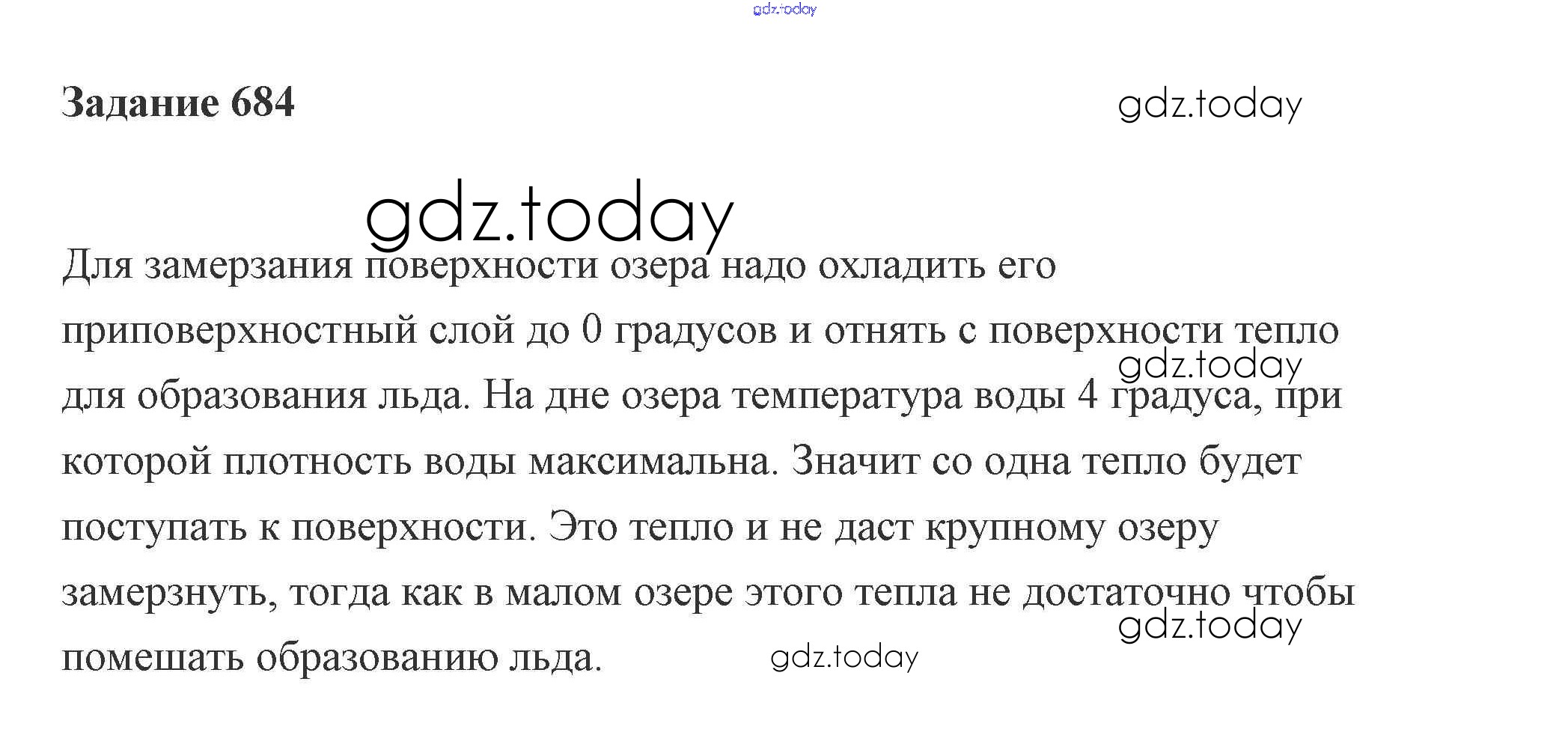 gdz.today

Задание 684

gdz.today

gdz.today

Для замерзания поверхности озера надо охладить его приповерхностный слой до 0 градусов и отнять с поверхности тепло для образования льда. На дне озера температура воды 4 градуса, при которой плотность воды максимальна. Значит со одна тепло будет поступать к поверхности. Это тепло и не даст крупному озеру замерзнуть, тогда как в малом озере этого тепла не достаточно чтобы помешать образованию льда.

gdz.today

gdz.today

gdz.today